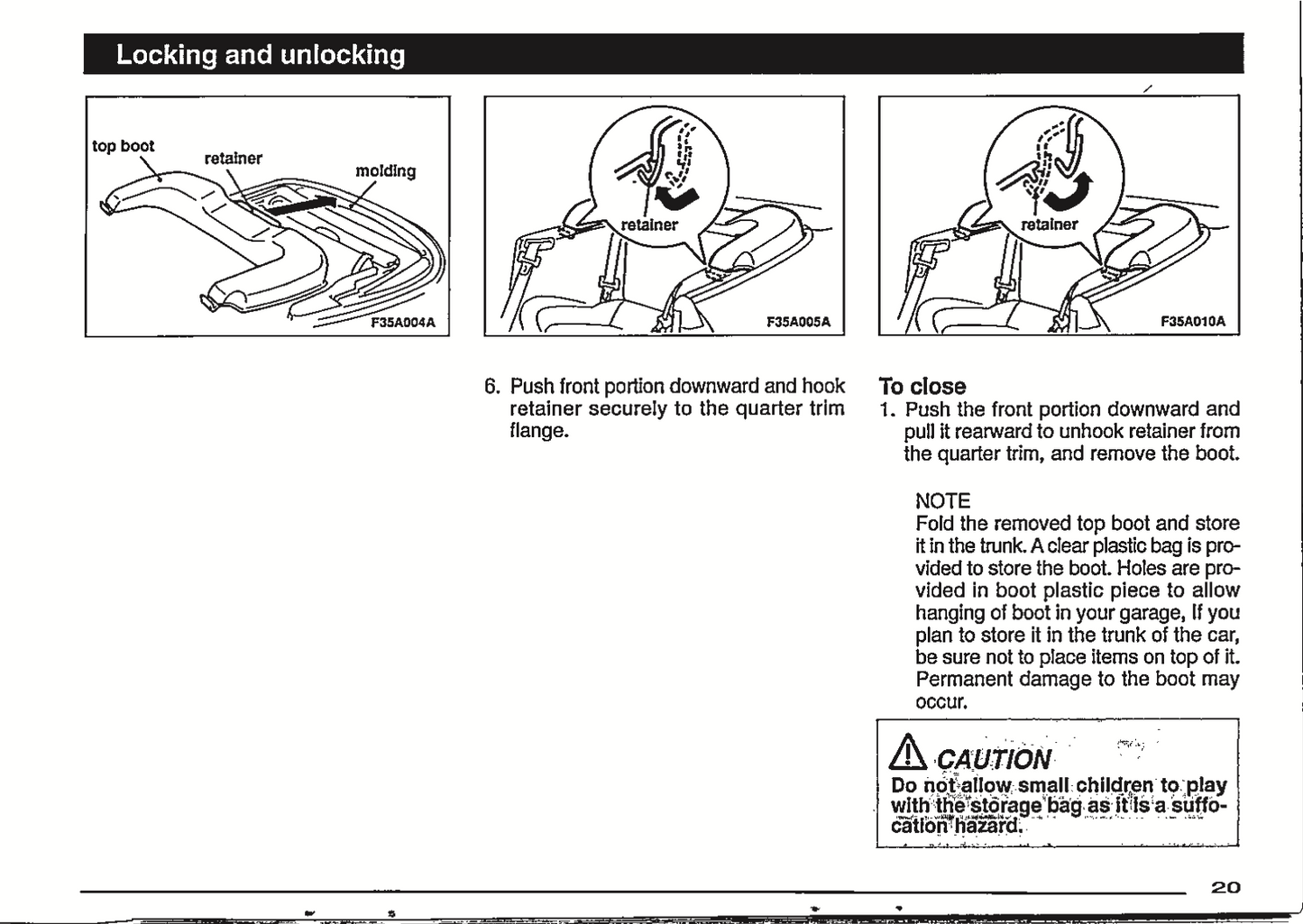 Locking and unlocking

top boot
retainer
molding
F35A004A

retainer
F35A005A

retainer
F35A010A

6. Push front portion downward and hook retainer securely to the quarter trim flange.

To close
1. Push the front portion downward and pull it rearward to unhook retainer from the quarter trim, and remove the boot.

NOTE
Fold the removed top boot and store it in the trunk. A clear plastic bag is provided to store the boot. Holes are provided in boot plastic piece to allow hanging of boot in your garage, If you plan to store it in the trunk of the car, be sure not to place items on top of it. Permanent damage to the boot may occur.

CAUTION
Do not allow small children to play with the storage bag as it is a suffocation hazard.

20